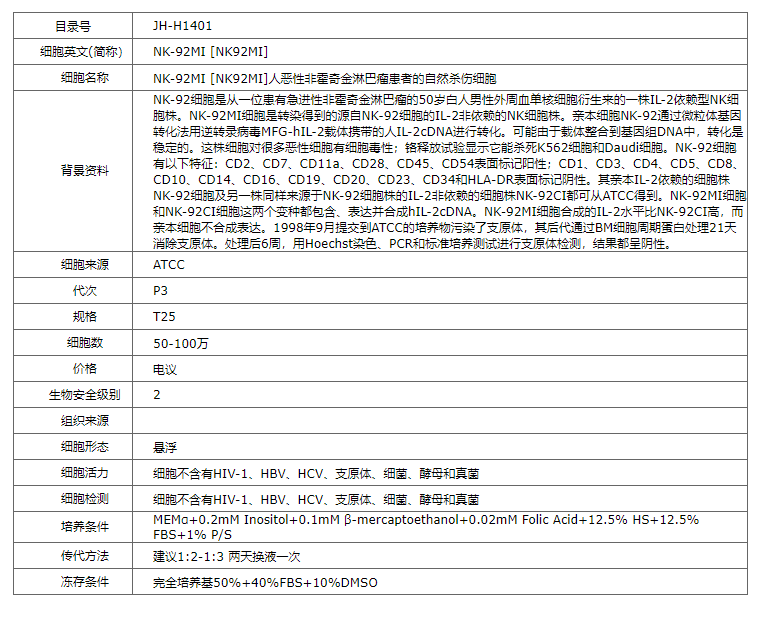 | 目录号 | JH-H1401 |
|---|---|
| 细胞英文(简称) | NK-92MI [NK92MI] |
| 细胞名称 | NK-92MI [NK92MI]人恶性非霍奇金淋巴瘤患者的自然杀伤细胞 |
| 背景资料 | NK-92细胞是从一位患有急进性非霍奇金淋巴瘤的50岁白人男性外周血单核细胞衍生来的一株IL-2依赖型NK细胞株。NK-92MI细胞是转染得到的源自NK-92细胞的IL-2非依赖的NK细胞株。亲本细胞NK-92通过微粒体基因转化法用逆转录病毒MFG-hIL-2载体携带的人IL-2cDNA进行转化。可能由于载体整合到基因组DNA中，转化是稳定的。这株细胞对很多恶性细胞有细胞毒性；铬释放试验显示它能杀死K562细胞和Daudi细胞。NK-92细胞有以下特征：CD2、CD7、CD11a、CD28、CD45、CD54表面标记阳性；CD1、CD3、CD4、CD5、CD8、CD10、CD14、CD16、CD19、CD20、CD23、CD34和HLA-DR表面标记阴性。其亲本IL-2依赖的细胞株NK-92细胞及另一株同样来源于NK-92细胞株的IL-2非依赖的细胞株NK-92CI都可从ATCC得到。NK-92MI细胞和NK-92CI细胞这两个变种都包含、表达并合成hIL-2cDNA。NK-92MI细胞合成的IL-2水平比NK-92CI高，而亲本细胞不合成表达。1998年9月提交到ATCC的培养物污染了支原体，其后代通过BM细胞周期蛋白处理21天消除支原体。处理后6周，用Hoechst染色、PCR和标准培养测试进行支原体检测，结果都呈阴性。 |
| 细胞来源 | ATCC |
| 代次 | P3 |
| 规格 | T25 |
| 细胞数 | 50-100万 |
| 价格 | 电议 |
| 生物安全级别 | 2 |
| 组织来源 | |
| 细胞形态 | 悬浮 |
| 细胞活力 | 细胞不含有HIV-1、HBV、HCV、支原体、细菌、酵母和真菌 |
| 细胞检测 | 细胞不含有HIV-1、HBV、HCV、支原体、细菌、酵母和真菌 |
| 培养条件 | MEMα+0.2mM Inositol+0.1mM β-mercaptoethanol+0.02mM Folic Acid+12.5% HS+12.5% FBS+1% P/S |
| 传代方法 | 建议1:2-1:3 两天换液一次 |
| 冻存条件 | 完全培养基50%+40%FBS+10%DMSO |